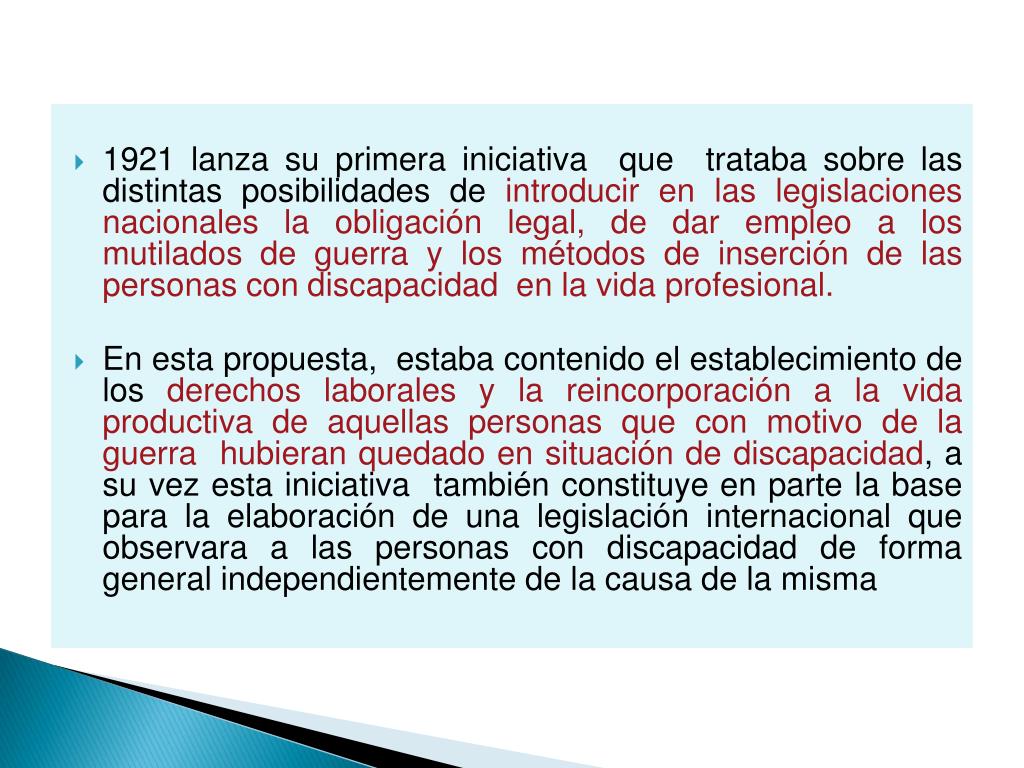 1921 lanza su primera iniciativa que trataba sobre las distintas posibilidades de introducir en las legislaciones nacionales la obligación legal, de dar empleo a los mutilados de guerra y los métodos de inserción de las personas con discapacidad en la vida profesional.

En esta propuesta, estaba contenido el establecimiento de los derechos laborales y la reincorporación a la vida productiva de aquellas personas que con motivo de la guerra hubieran quedado en situación de discapacidad, a su vez esta iniciativa también constituye en parte la base para la elaboración de una legislación internacional que observara a las personas con discapacidad de forma general independientemente de la causa de la misma